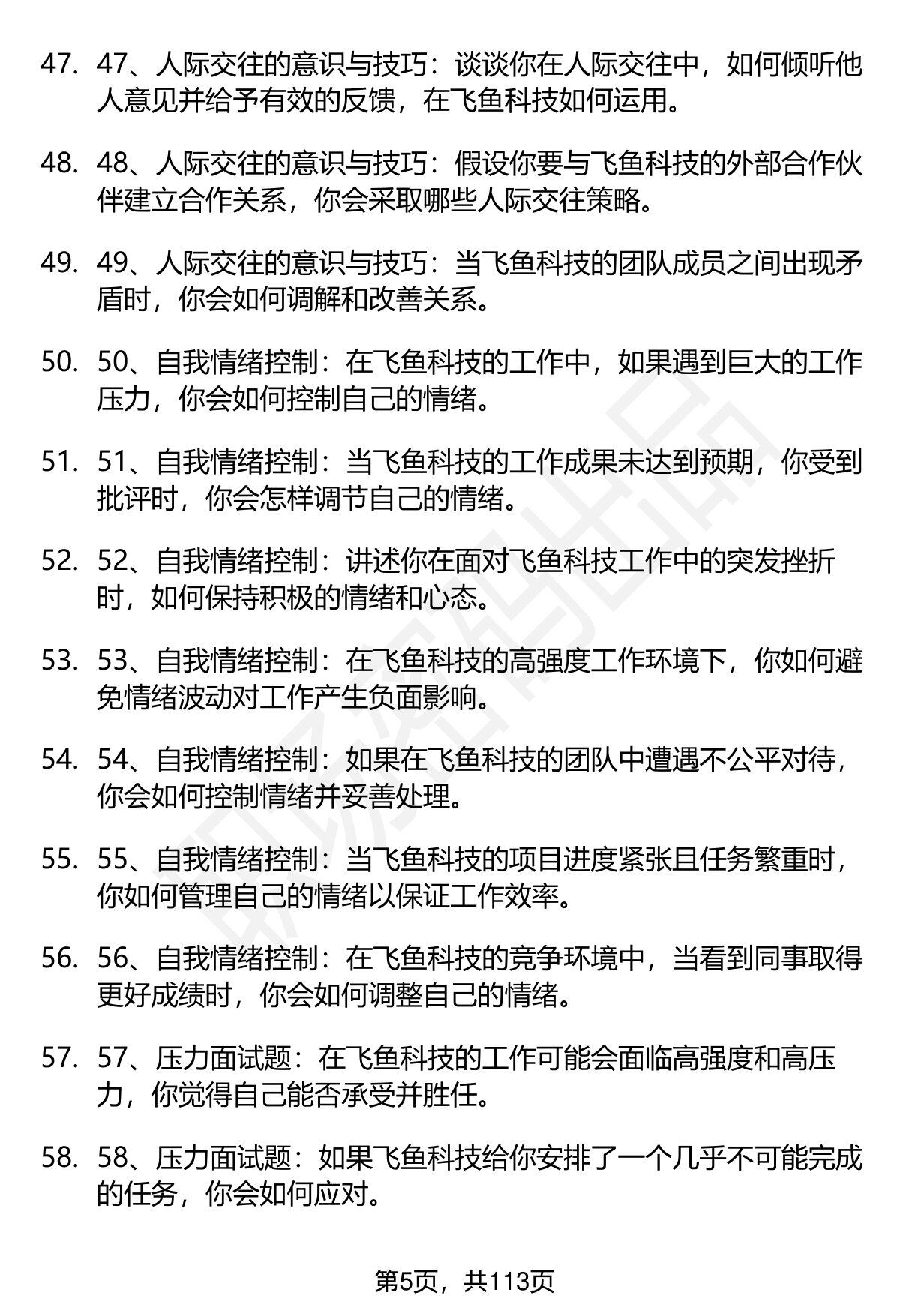 47. 47、人际交往的意识与技巧：谈谈你在人际交往中，如何倾听他人意见并给予有效的反馈，在飞鱼科技如何运用。

48. 48、人际交往的意识与技巧：假设你要与飞鱼科技的外部合作伙伴建立合作关系，你会采取哪些人际交往策略。

49. 49、人际交往的意识与技巧：当飞鱼科技的团队成员之间出现矛盾时，你会如何调解和改善关系。

50. 50、自我情绪控制：在飞鱼科技的工作中，如果遇到巨大的工作压力，你会如何控制自己的情绪。

51. 51、自我情绪控制：当飞鱼科技的工作成果未达到预期，你受到批评时，你会怎样调节自己的情绪。

52. 52、自我情绪控制：讲述你在面对飞鱼科技工作中的突发挫折时，如何保持积极的情绪和心态。

53. 53、自我情绪控制：在飞鱼科技的高强度工作环境下，你如何避免情绪波动对工作产生负面影响。

54. 54、自我情绪控制：如果在飞鱼科技的团队中遭遇不公平对待，你会如何控制情绪并妥善处理。

55. 55、自我情绪控制：当飞鱼科技的项目进度紧张且任务繁重时，你如何管理自己的情绪以保证工作效率。

56. 56、自我情绪控制：在飞鱼科技的竞争环境中，当看到同事取得更好成绩时，你会如何调整自己的情绪。

57. 57、压力面试题：在飞鱼科技的工作可能会面临高强度和高压力，你觉得自己能否承受并胜任。

58. 58、压力面试题：如果飞鱼科技给你安排了一个几乎不可能完成的任务，你会如何应对。

第5页，共113页